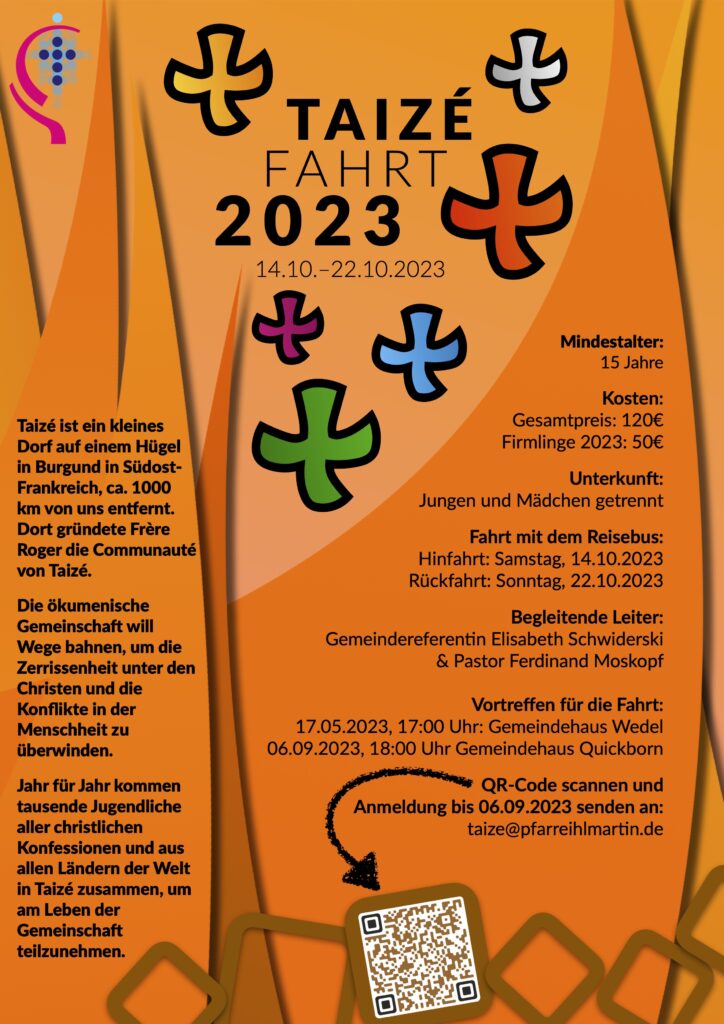 TAIZÉ
FAHRT
2023
14.10.–22.10.2023

Taizé ist ein kleines Dorf auf einem Hügel in Burgund in Südost-Frankreich, ca. 1000 km von uns entfernt. Dort gründete Frère Roger die Communauté von Taizé.

Die ökumenische Gemeinschaft will Wege bahnen, um die Zerrissenheit unter den Christen und die Konflikte in der Menschheit zu überwinden.

Jahr für Jahr kommen tausende Jugendliche aller christlichen Konfessionen und aus allen Ländern der Welt in Taizé zusammen, um am Leben der Gemeinschaft teilzunehmen.

Mindestalter:
15 Jahre

Kosten:
Gesamtpreis: 120€
Firmlinge 2023: 50€

Unterkunft:
Jungen und Mädchen getrennt

Fahrt mit dem Reisebus:
Hinfahrt: Samstag, 14.10.2023
Rückfahrt: Sonntag, 22.10.2023

Begleitende Leiter:
Gemeindereferentin Elisabeth Schwiderski & Pastor Ferdinand Moskopf

Vortreffen für die Fahrt:
17.05.2023, 17:00 Uhr: Gemeindehaus Wedel
06.09.2023, 18:00 Uhr Gemeindehaus Quickborn

QR-Code scannen und Anmeldung bis 06.09.2023 senden an:
taize@pfarreihlmartin.de